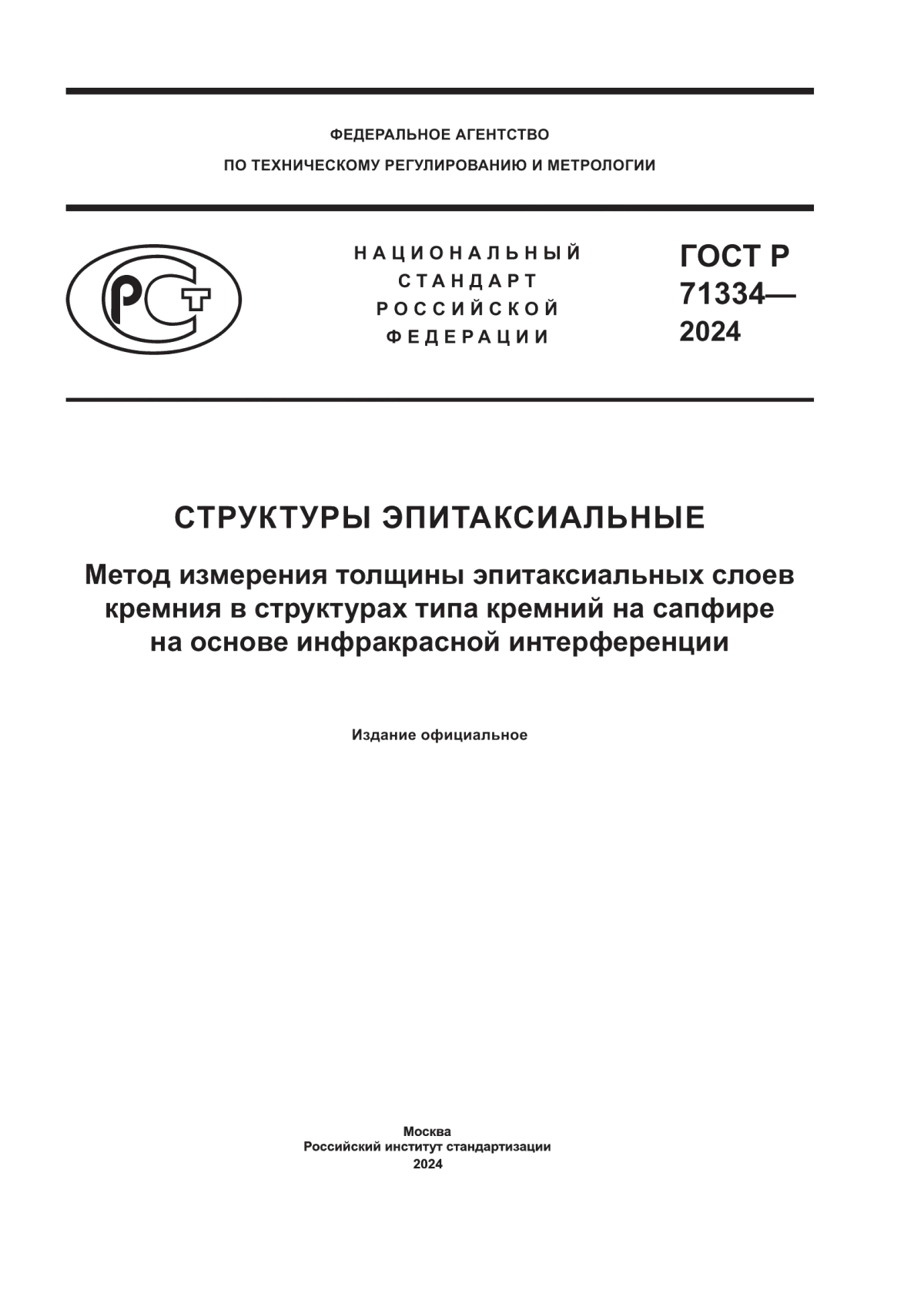 ФЕДЕРАЛЬНОЕ АГЕНТСТВО
ПО ТЕХНИЧЕСКОМУ РЕГУЛИРОВАНИЮ И МЕТРОЛОГИИ

РСТ

НАЦИОНАЛЬНЫЙ
СТАНДАРТ
РОССИЙСКОЙ
ФЕДЕРАЦИИ

ГОСТ Р
71334—
2024

СТРУКТУРЫ ЭПИТАКСИАЛЬНЫЕ

Метод измерения толщины эпитаксиальных слоев кремния в структурах типа кремний на сапфире на основе инфракрасной интерференции

Издание официальное

Москва
Российский институт стандартизации
2024